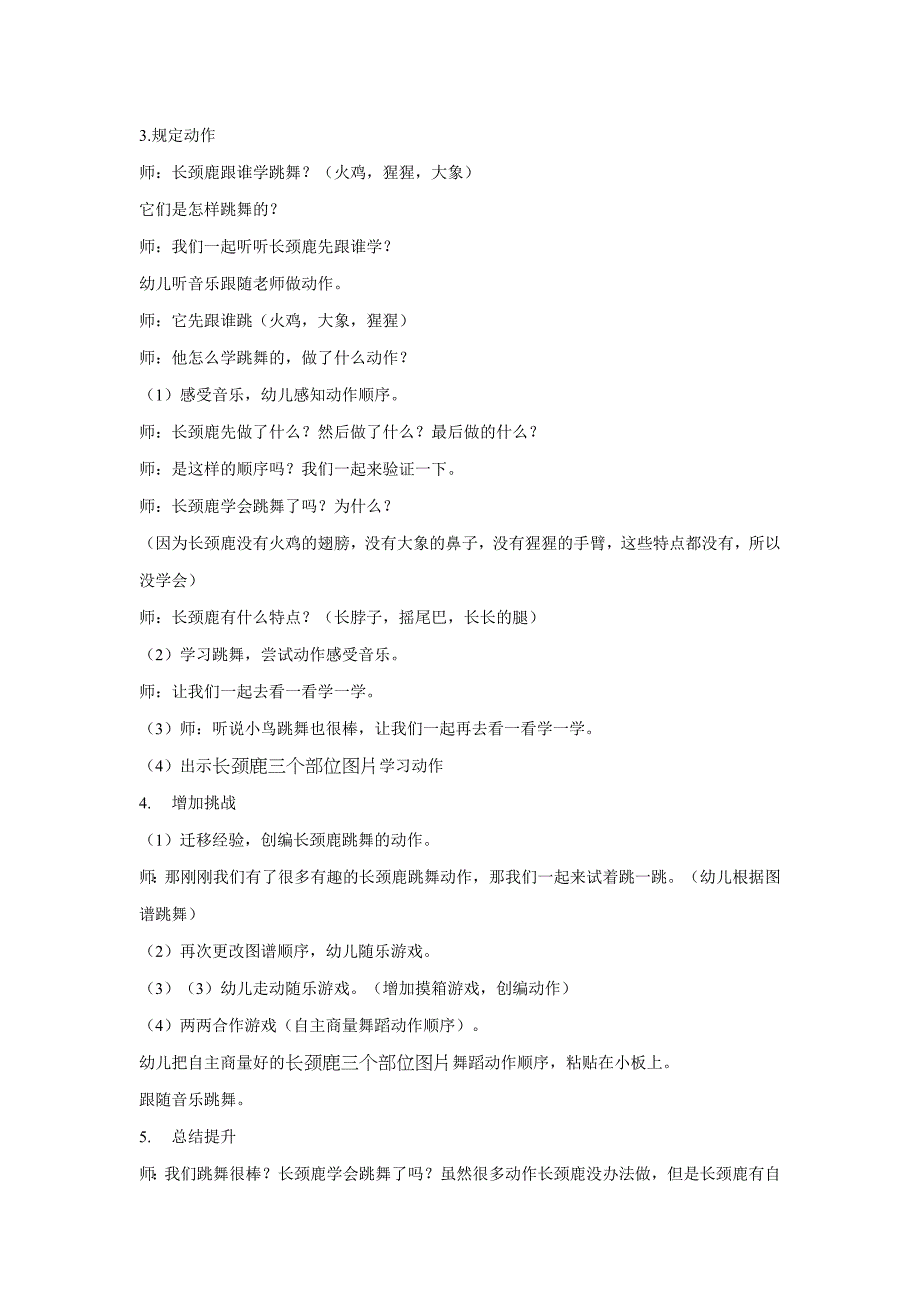 3.规定动作

师：长颈鹿跟谁学跳舞？（火鸡，猩猩，大象）

它们是怎样跳舞的？

师：我们一起听听长颈鹿先跟谁学？

幼儿听音乐跟随老师做动作。

师：它先跟谁跳（火鸡，大象，猩猩）

师：他怎么学跳舞的，做了什么动作？

（1）感受音乐，幼儿感知动作顺序。

师：长颈鹿先做了什么？然后做了什么？最后做的什么？

师：是这样的顺序吗？我们一起来验证一下。

师：长颈鹿学会跳舞了吗？为什么？

（因为长颈鹿没有火鸡的翅膀，没有大象的鼻子，没有猩猩的手臂，这些特点都没有，所以没学会）

师：长颈鹿有什么特点？（长脖子，摇尾巴，长长的腿）

（2）学习跳舞，尝试动作感受音乐。

师：让我们一起去看一看学一学。

（3）师：听说小鸟跳舞也很棒，让我们一起再去看一看学一学。

（4）出示长颈鹿三个部位图片学习动作

4. 增加挑战

（1）迁移经验，创编长颈鹿跳舞的动作。

师：那刚刚我们有了很多有趣的长颈鹿跳舞动作，那我们一起来试着跳一跳。（幼儿根据图谱跳舞）

（2）再次更改图谱顺序，幼儿随乐游戏。

（3）（3）幼儿走动随乐游戏。（增加摸箱游戏，创编动作）

（4）两两合作游戏（自主商量舞蹈动作顺序）。

幼儿把自主商量好的长颈鹿三个部位图片舞蹈动作顺序，粘贴在小板上。

跟随音乐跳舞。

5. 总结提升

师：我们跳舞很棒？长颈鹿学会跳舞了吗？虽然很多动作长颈鹿没办法做，但是长颈鹿有自